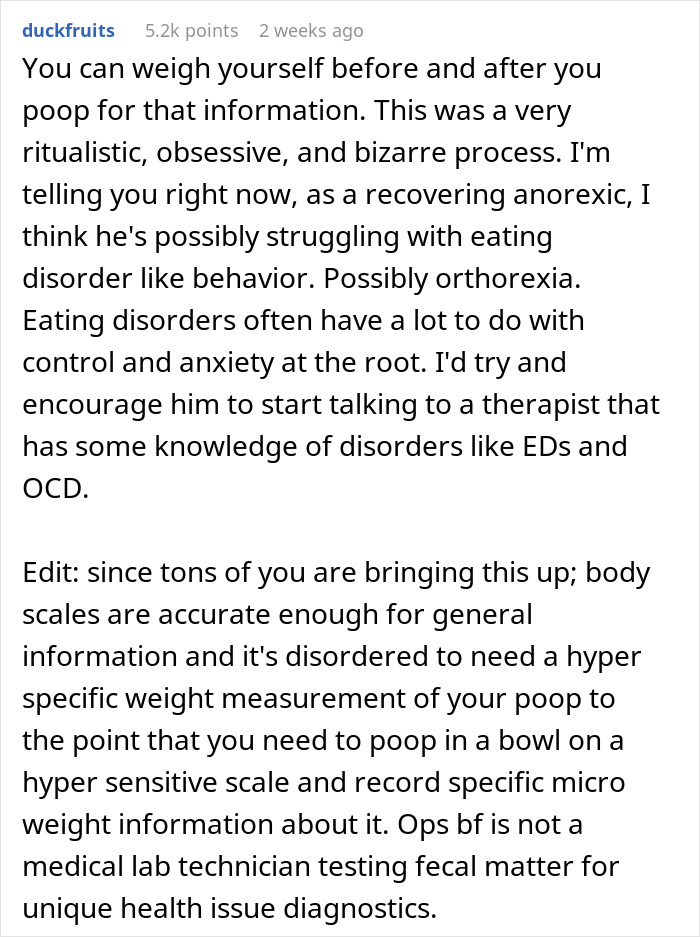 duckfruits 5.2k points 2 weeks ago

You can weigh yourself before and after you poop for that information. This was a very ritualistic, obsessive, and bizarre process. I'm telling you right now, as a recovering anorexic, I think he's possibly struggling with eating disorder like behavior. Possibly orthorexia. Eating disorders often have a lot to do with control and anxiety at the root. I'd try and encourage him to start talking to a therapist that has some knowledge of disorders like EDs and OCD.

Edit: since tons of you are bringing this up; body scales are accurate enough for general information and it's disordered to need a hyper specific weight measurement of your poop to the point that you need to poop in a bowl on a hyper sensitive scale and record specific micro weight information about it. Ops bf is not a medical lab technician testing fecal matter for unique health issue diagnostics.